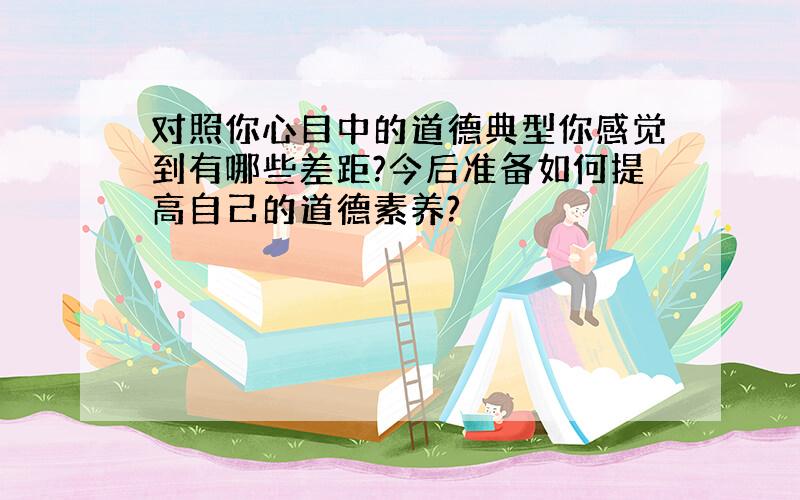 对照你心目中的道德典型你感觉到有哪些差距?今后准备如何提高自己的道德素养?